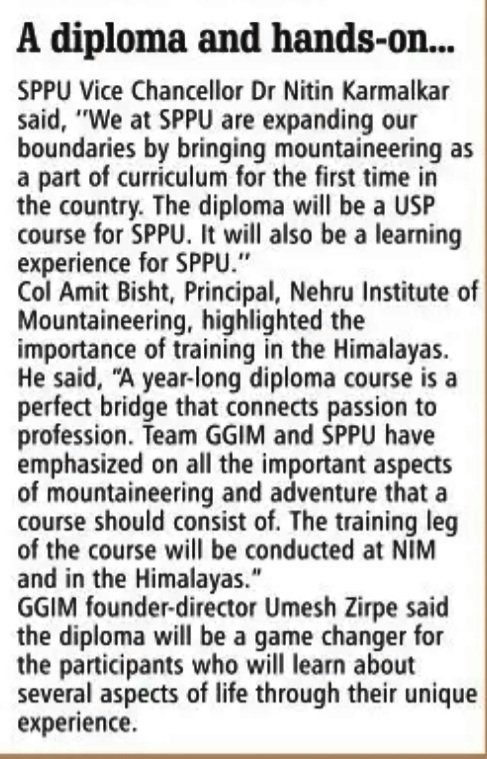 A diploma and hands-on...

SPPU Vice Chancellor Dr Nitin Karmalkar said, "We at SPPU are expanding our boundaries by bringing mountaineering as a part of curriculum for the first time in the country. The diploma will be a USP course for SPPU. It will also be a learning experience for SPPU."

Col Amit Bisht, Principal, Nehru Institute of Mountaineering, highlighted the importance of training in the Himalayas. He said, "A year-long diploma course is a perfect bridge that connects passion to profession. Team GGIM and SPPU have emphasized on all the important aspects of mountaineering and adventure that a course should consist of. The training leg of the course will be conducted at NIM and in the Himalayas."

GGIM founder-director Umesh Zirpe said the diploma will be a game changer for the participants who will learn about several aspects of life through their unique experience.